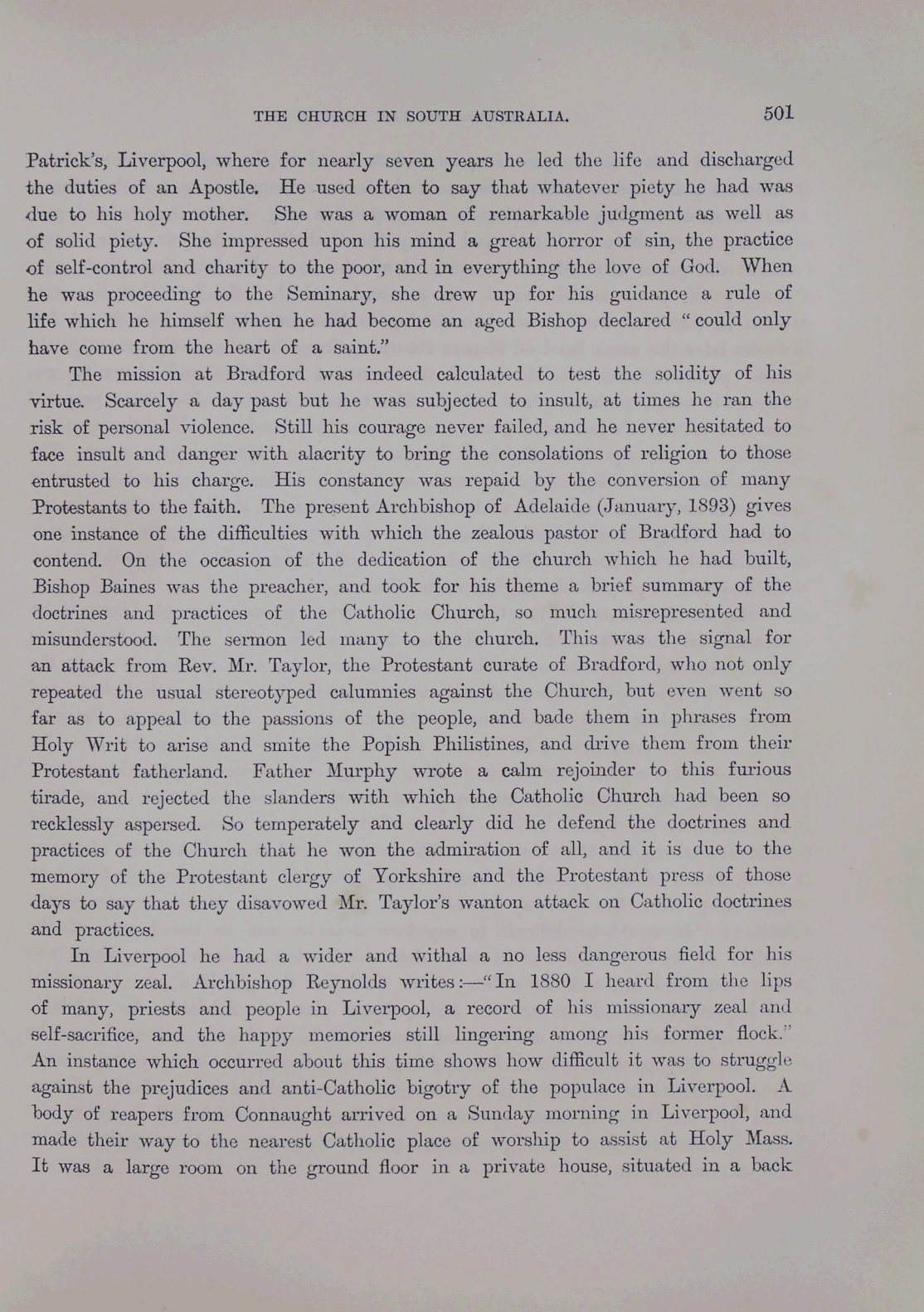 THE CHURCH IN SOUTH AUSTRALIA. 501

Patrick's, Liverpool, where for nearly seven years he led the life and discharged the duties of an Apostle. He used often to say that whatever piety he had was due to his holy mother. She was a woman of remarkable judgment as well as of solid piety. She impressed upon his mind a great horror of sin, the practice of self-control and charity to the poor, and in everything the love of God. When he was proceeding to the Seminary, she drew up for his guidance a rule of life which he himself when he had become an aged Bishop declared "could only have come from the heart of a saint."

The mission at Bradford was indeed calculated to test the solidity of his virtue. Scarcely a day past but he was subjected to insult, at times he ran the risk of personal violence. Still his courage never failed, and he never hesitated to face insult and danger with alacrity to bring the consolations of religion to those entrusted to his charge. His constancy was repaid by the conversion of many Protestants to the faith. The present Archbishop of Adelaide (January, 1893) gives one instance of the difficulties with which the zealous pastor of Bradford had to contend. On the occasion of the dedication of the church which he had built, Bishop Baines was the preacher, and took for his theme a brief summary of the doctrines and practices of the Catholic Church, so much misrepresented and misunderstood. The sermon led many to the church. This was the signal for an attack from Rev. Mr. Taylor, the Protestant curate of Bradford, who not only repeated the usual stereotyped calumnies against the Church, but even went so far as to appeal to the passions of the people, and bade them in phrases from Holy Writ to arise and smite the Popish Philistines, and drive them from their Protestant fatherland. Father Murphy wrote a calm rejoinder to this furious tirade, and rejected the slanders with which the Catholic Church had been so recklessly aspersed. So temperately and clearly did he defend the doctrines and practices of the Church that he won the admiration of all, and it is due to the memory of the Protestant clergy of Yorkshire and the Protestant press of those days to say that they disavowed Mr. Taylor's wanton attack on Catholic doctrines and practices.

In Liverpool he had a wider and withal a no less dangerous field for his missionary zeal. Archbishop Reynolds writes:—"In 1880 I heard from the lips of many, priests and people in Liverpool, a record of his missionary zeal and self-sacrifice, and the happy memories still lingering among his former flock." An instance which occurred about this time shows how difficult it was to struggle against the prejudices and anti-Catholic bigotry of the populace in Liverpool. A body of reapers from Connaught arrived on a Sunday morning in Liverpool, and made their way to the nearest Catholic place of worship to assist at Holy Mass. It was a large room on the ground floor in a private house, situated in a back